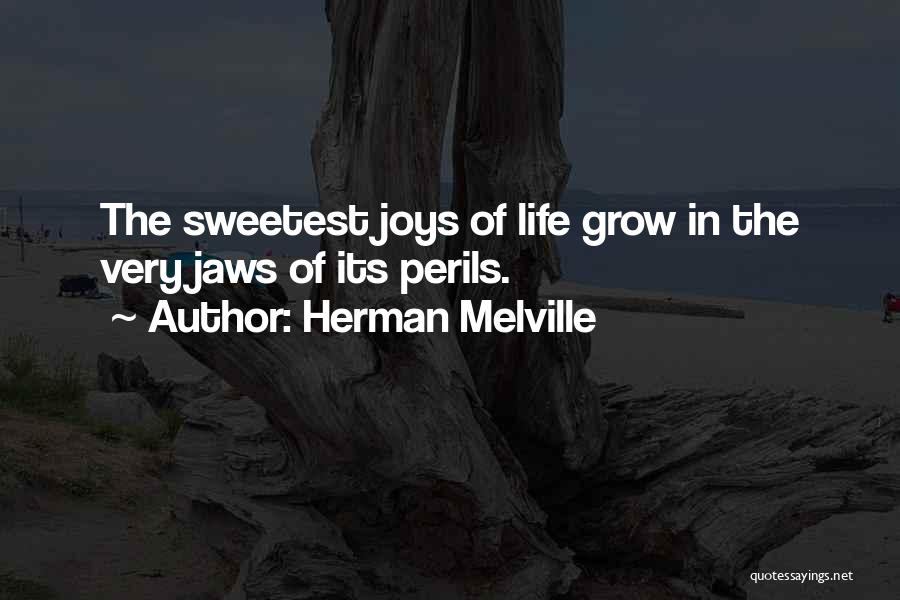 The sweetest joys of life grow in the very jaws of its perils.
~ Author: Herman Melville

quotessayings.net